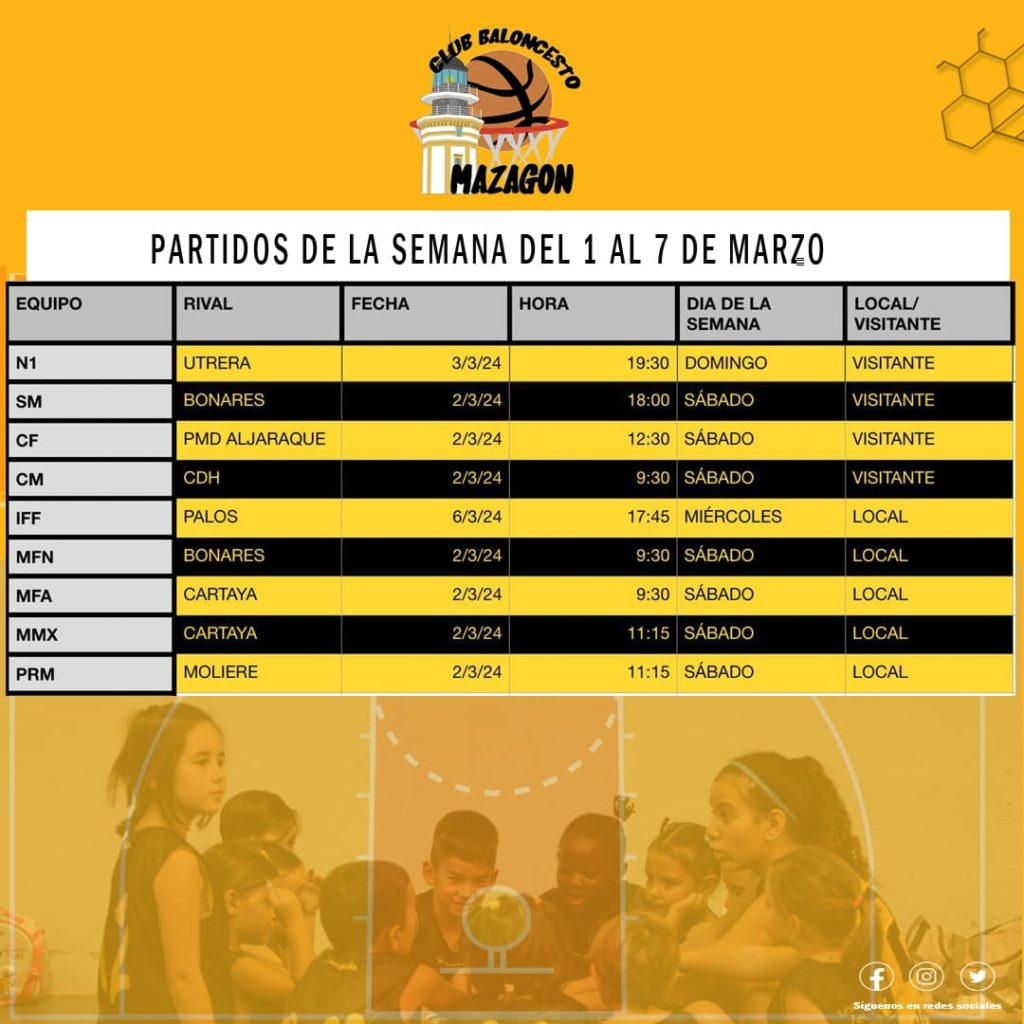 CLUB BALONCESTO
MAZAGON

PARTIDOS DE LA SEMANA DEL 1 AL 7 DE MARZO

| EQUIPO | RIVAL | FECHA | HORA | DIA DE LA SEMANA | LOCAL/ VISITANTE |
|---|---|---|---|---|---|
| N1 | UTRERA | 3/3/24 | 19:30 | DOMINGO | VISITANTE |
| SM | BONARES | 2/3/24 | 18:00 | SÁBADO | VISITANTE |
| CF | PMD ALJARAQUE | 2/3/24 | 12:30 | SÁBADO | VISITANTE |
| CM | CDH | 2/3/24 | 9:30 | SÁBADO | VISITANTE |
| IFF | PALOS | 6/3/24 | 17:45 | MIÉRCOLES | LOCAL |
| MFN | BONARES | 2/3/24 | 9:30 | SÁBADO | LOCAL |
| MFA | CARTAYA | 2/3/24 | 9:30 | SÁBADO | LOCAL |
| MMX | CARTAYA | 2/3/24 | 11:15 | SÁBADO | LOCAL |
| PRM | MOLIERE | 2/3/24 | 11:15 | SÁBADO | LOCAL |

Síguenos en redes sociales